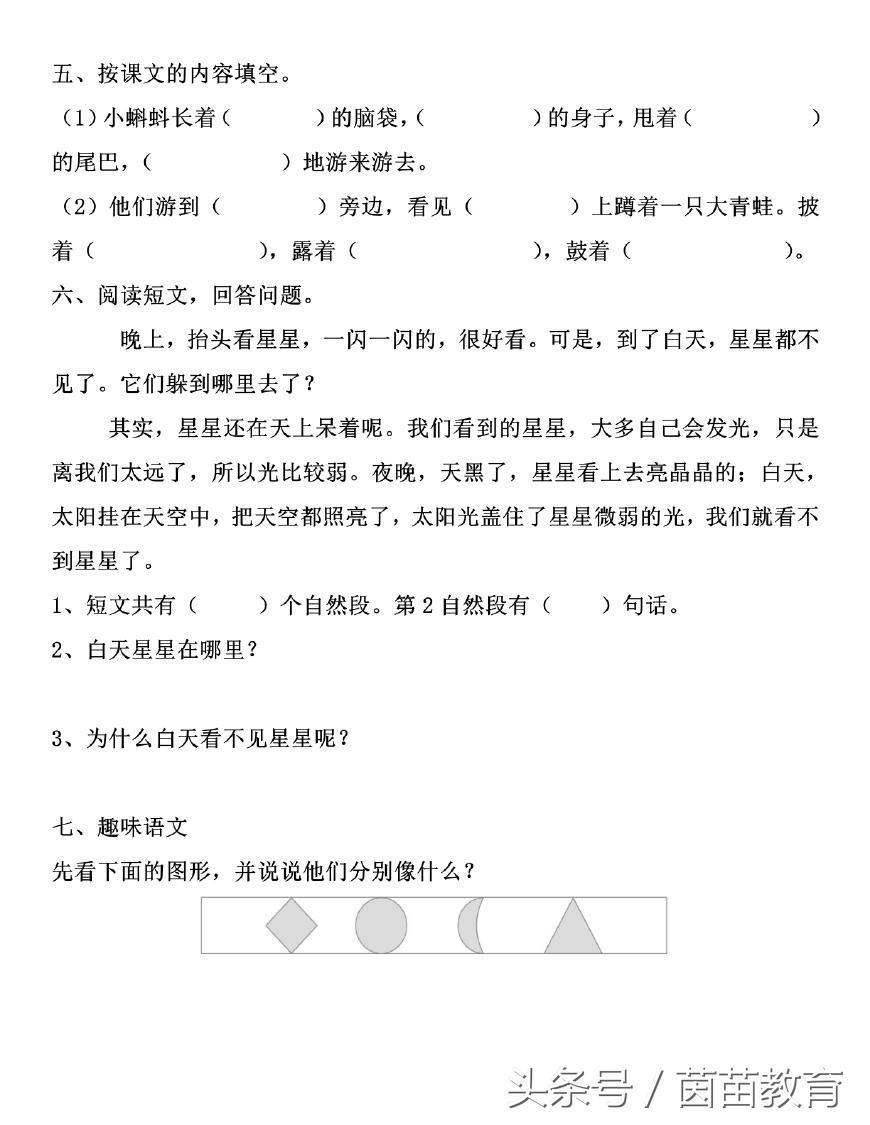 五、按课文的内容填空。

（1）小蝌蚪长着（　　　）的脑袋，（　　　）的身子，甩着（　　　）的尾巴，（　　　）地游来游去。

（2）他们游到（　　　）旁边，看见（　　　）上蹲着一只大青蛙。披着（　　　），露着（　　　），鼓着（　　　）。

六、阅读短文，回答问题。

晚上，抬头看星星，一闪一闪的，很好看。可是，到了白天，星星都不见了。它们躲到哪里去了？

其实，星星还在天上呆着呢。我们看到的星星，大多自己会发光，只是离我们太远了，所以光比较弱。夜晚，天黑了，星星看上去亮晶晶的；白天，太阳挂在天空中，把天空都照亮了，太阳光盖住了星星微弱的光，我们就看不到星星了。

1、短文共有（　　）个自然段。第2自然段有（　　）句话。

2、白天星星在哪里？

3、为什么白天看不见星星呢？

七、趣味语文

先看下面的图形，并说说他们分别像什么？

头条号 / 茵苗教育